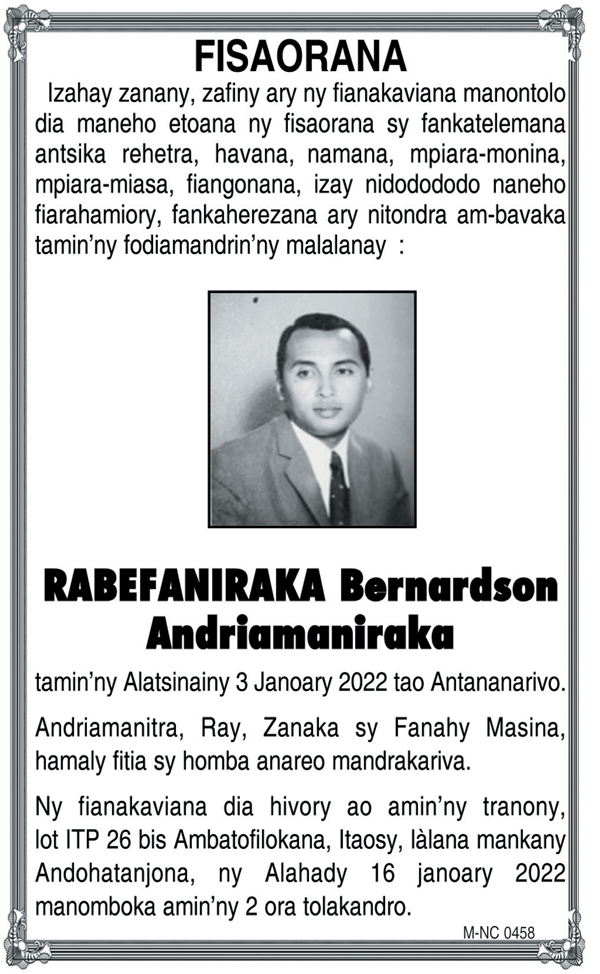 FISAORANA

Izahay zanany, zafiny ary ny fianakaviana manontolo dia maneho etoana ny fisaorana sy fankatelemana antsika rehetra, havana, namana, mpiara-monina, mpiara-miasa, fiangonana, izay nidodododo naneho fiarahamiory, fankaherezana ary nitondra am-bavaka tamin'ny fodiamandrin'ny malalanay :

RABEFANIRAKA Bernardson Andriamaniraka

tamin'ny Alatsinainy 3 Janoary 2022 tao Antananarivo.

Andriamanitra, Ray, Zanaka sy Fanahy Masina, hamaly fitia sy homba anareo mandrakariva.

Ny fianakaviana dia hivory ao amin'ny tranony, lot ITP 26 bis Ambatofilokana, Itaosy, làlana mankany Andohatanjona, ny Alahady 16 janoary 2022 manomboka amin'ny 2 ora tolakandro.

M-NC 0458